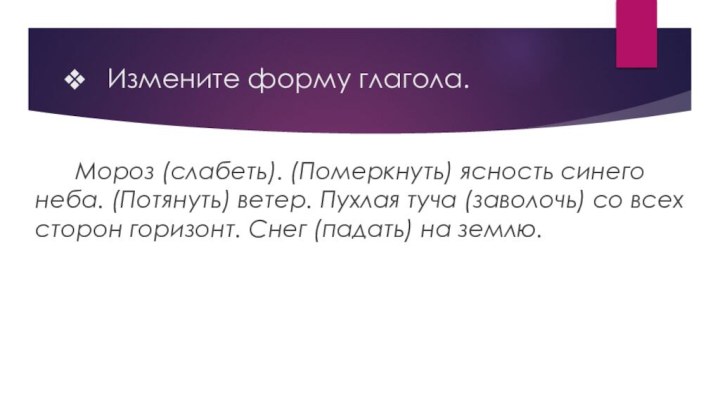 ❖ Измените форму глагола.

Мороз (слабеть). (Померкнуть) ясность синего неба. (Потянуть) ветер. Пухлая туча (заволочь) со всех сторон горизонт. Снег (падать) на землю.